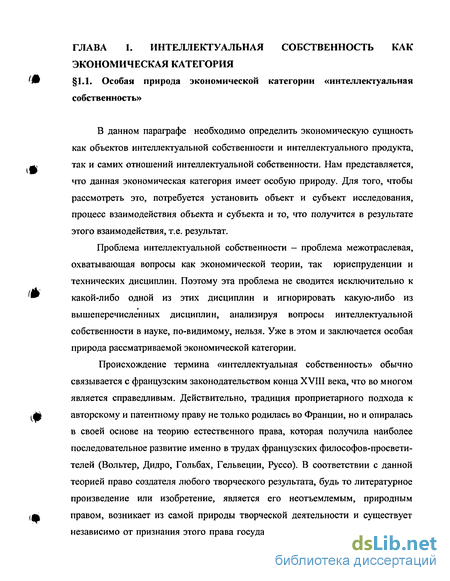 ГЛАВА I. ИНТЕЛЛЕКТУАЛЬНАЯ СОБСТВЕННОСТЬ КАК ЭКОНОМИЧЕСКАЯ КАТЕГОРИЯ

§1.1. Особая природа экономической категории «интеллектуальная собственность»

В данном параграфе необходимо определить экономическую сущность как объектов интеллектуальной собственности и интеллектуального продукта, так и самих отношений интеллектуальной собственности. Нам представляется, что данная экономическая категория имеет особую природу. Для того, чтобы рассмотреть это, потребуется установить объект и субъект исследования, процесс взаимодействия объекта и субъекта и то, что получится в результате этого взаимодействия, т.е. результат.

Проблема интеллектуальной собственности – проблема межотраслевая, охватывающая вопросы как экономической теории, так юриспруденции и технических дисциплин. Поэтому эта проблема не сводится исключительно к какой-либо одной из этих дисциплин и игнорировать какую-либо из вышеперечисленных дисциплин, анализируя вопросы интеллектуальной собственности в науке, по-видимому, нельзя. Уже в этом и заключается особая природа рассматриваемой экономической категории.

Происхождение термина «интеллектуальная собственность» обычно связывается с французским законодательством конца XVIII века, что во многом является справедливым. Действительно, традиция проприетарного подхода к авторскому и патентному праву не только родилась во Франции, но и опиралась в своей основе на теорию естественного права, которая получила наиболее последовательное развитие именно в трудах французских философов-просветителей (Вольтер, Дидро, Гольбах, Гельвеции, Руссо). В соответствии с данной теорией право создателя любого творческого результата, будь то литературное произведение или изобретение, является его неотъемлемым, природным правом, возникает из самой природы творческой деятельности и существует независимо от признания этого права госуда

dsLib.net
библиотека диссертаций